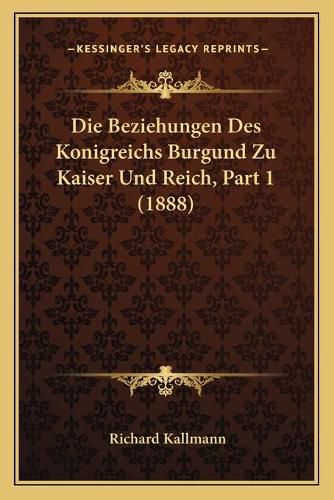 —KESSINGER'S LEGACY REPRINTS—

Die Beziehungen Des Konigreichs Burgund Zu Kaiser Und Reich, Part 1 (1888)

Richard Kallmann